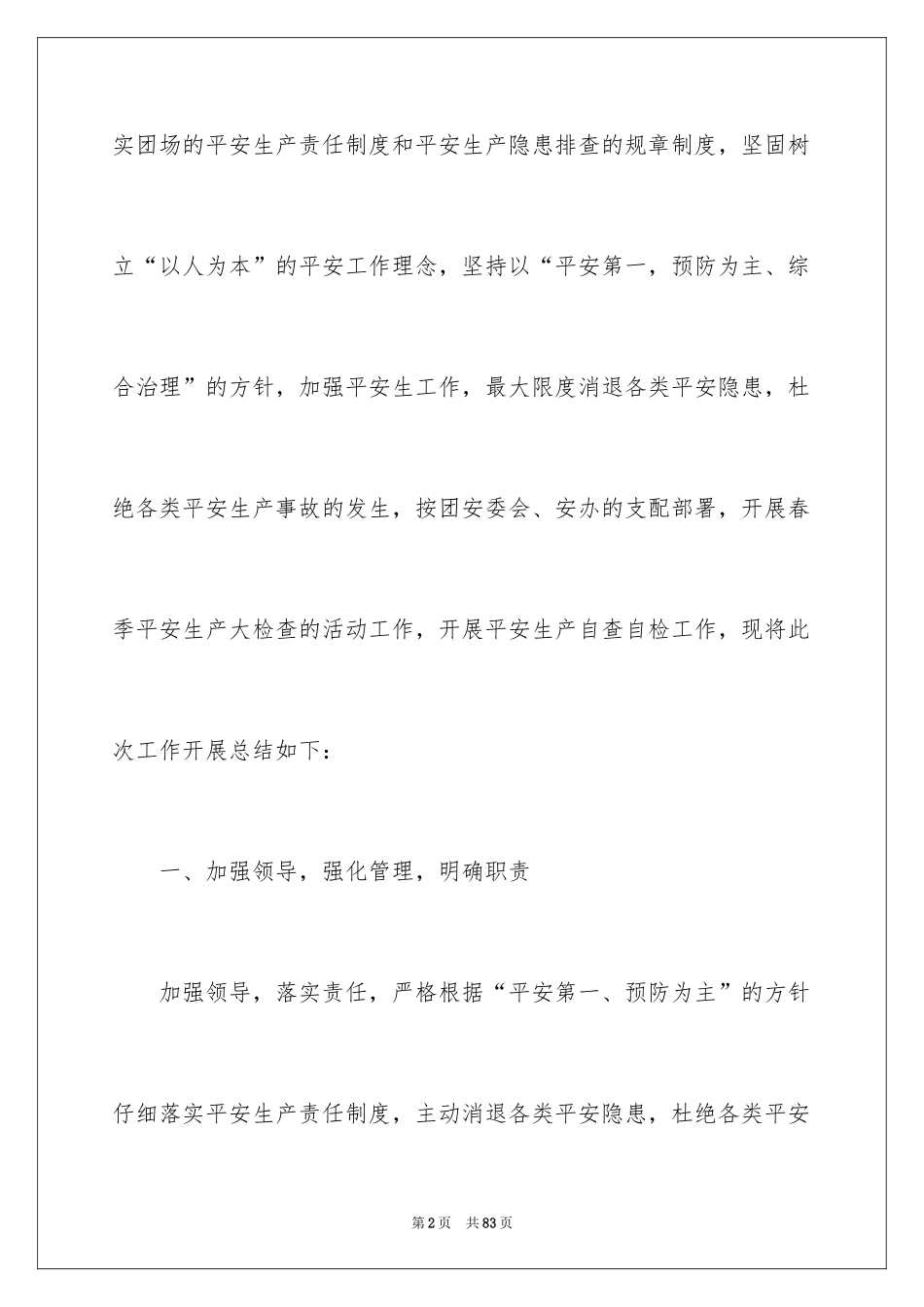 实团场的平安生产责任制度和平安生产隐患排查的规章制度，坚固树立“以人为本”的平安工作理念，坚持以“平安第一，预防为主、综合治理”的方针，加强平安生工作，最大限度消退各类平安隐患，杜绝各类平安生产事故的发生，按团安委会、安办的支配部署，开展春季平安生产大检查的活动工作，开展平安生产自查自检工作，现将此次工作开展总结如下：

一、加强领导，强化管理，明确职责

加强领导，落实责任，严格根据“平安第一、预防为主”的方针仔细落实平安生产责任制度，主动消退各类平安隐患，杜绝各类平安

第2页 共83页